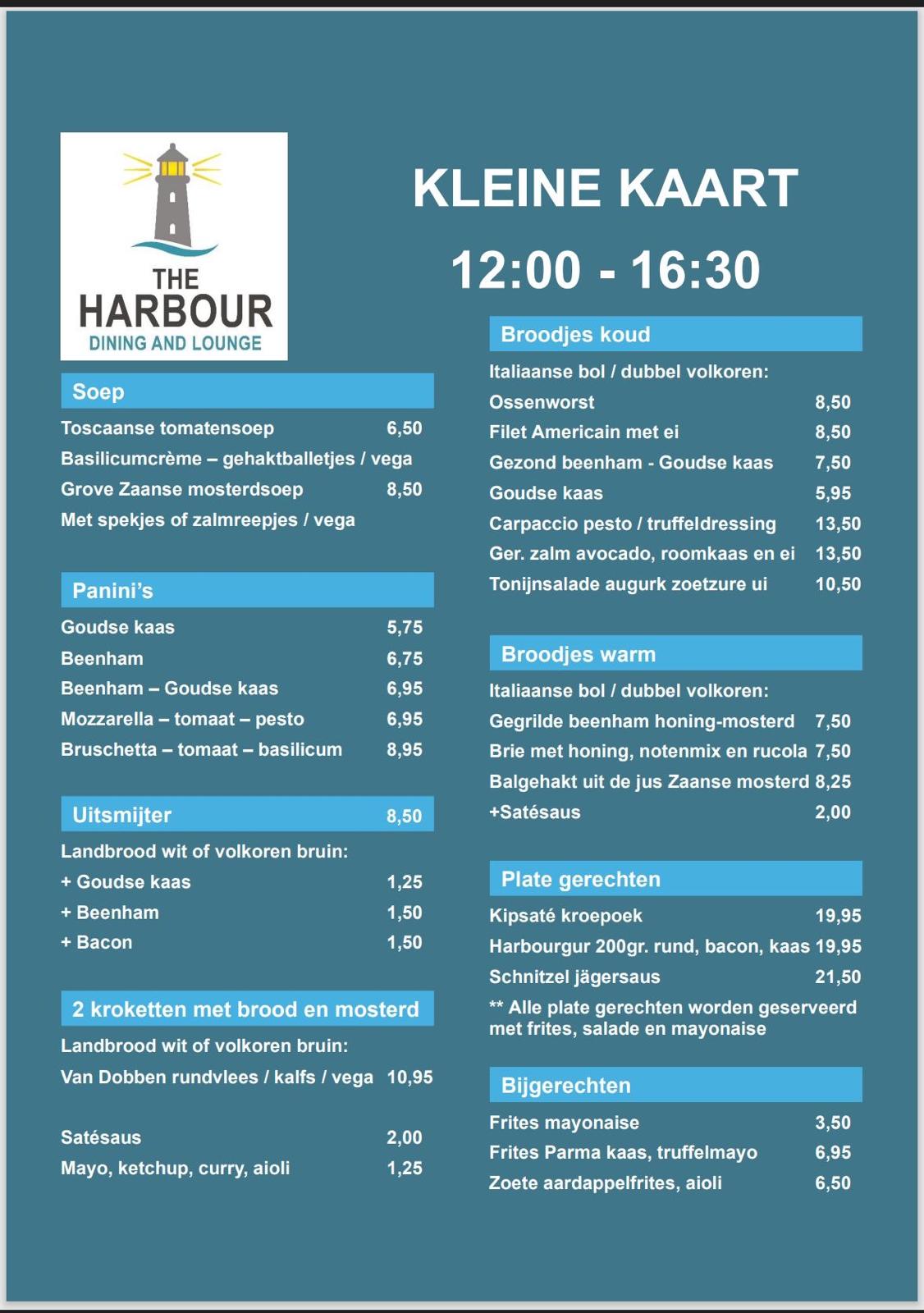 THE HARBOUR
DINING AND LOUNGE

KLEINE KAART

12:00 - 16:30

Soep
Toscaanse tomatensoep 6,50
Basilicumcrème – gehaktballetjes / vega
Grove Zaanse mosterdsoep 8,50
Met spekjes of zalmreepjes / vega

Panini's
Goudse kaas 5,75
Beenham 6,75
Beenham – Goudse kaas 6,95
Mozzarella – tomaat – pesto 6,95
Bruschetta – tomaat – basilicum 8,95

Uitsmijter 8,50
Landbrood wit of volkoren bruin:
+ Goudse kaas 1,25
+ Beenham 1,50
+ Bacon 1,50

2 kroketten met brood en mosterd
Landbrood wit of volkoren bruin:
Van Dobben rundvlees / kalfs / vega 10,95

Satésaus 2,00
Mayo, ketchup, curry, aioli 1,25

Broodjes koud
Italiaanse bol / dubbel volkoren:
Ossenworst 8,50
Filet Americain met ei 8,50
Gezond beenham - Goudse kaas 7,50
Goudse kaas 5,95
Carpaccio pesto / truffeldressing 13,50
Ger. zalm avocado, roomkaas en ei 13,50
Tonijnsalade augurk zoetzure ui 10,50

Broodjes warm
Italiaanse bol / dubbel volkoren:
Gegrilde beenham honing-mosterd 7,50
Brie met honing, notenmix en rucola 7,50
Balgehakt uit de jus Zaanse mosterd 8,25
+Satésaus 2,00

Plate gerechten
Kipsaté kroepoek 19,95
Harbourgur 200gr. rund, bacon, kaas 19,95
Schnitzel jägersaus 21,50
** Alle plate gerechten worden geserveerd met frites, salade en mayonaise

Bijgerechten
Frites mayonaise 3,50
Frites Parma kaas, truffelmayo 6,95
Zoete aardappelfrites, aioli 6,50